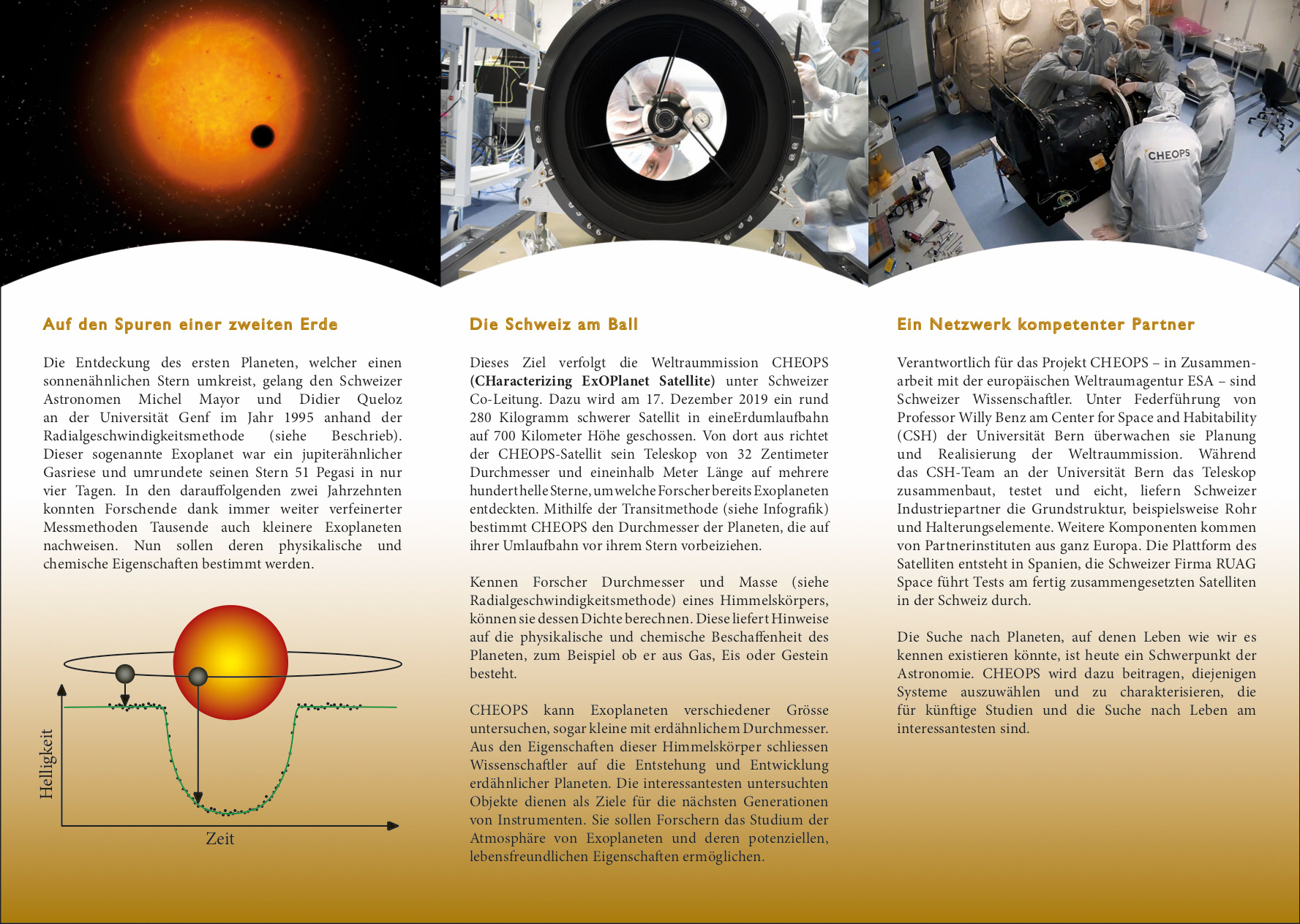 CHEOPS

Auf den Spuren einer zweiten Erde

Die Entdeckung des ersten Planeten, welcher einen sonnenähnlichen Stern umkreist, gelang den Schweizer Astronomen Michel Mayor und Didier Queloz an der Universität Genf im Jahr 1995 anhand der Radialgeschwindigkeitsmethode (siehe Beschrieb). Dieser sogenannte Exoplanet war ein jupiterähnlicher Gasriese und umrundete seinen Stern 51 Pegasi in nur vier Tagen. In den darauffolgenden zwei Jahrzehnten konnten Forschende dank immer weiter verfeinerter Messmethoden Tausende auch kleinere Exoplaneten nachweisen. Nun sollen deren physikalische und chemische Eigenschaften bestimmt werden.

Helligkeit

Zeit

Die Schweiz am Ball

Dieses Ziel verfolgt die Weltraummission CHEOPS (CHaracterizing ExOPlanet Satellite) unter Schweizer Co-Leitung. Dazu wird am 17. Dezember 2019 ein rund 280 Kilogramm schwerer Satellit in eineErdumlaufbahn auf 700 Kilometer Höhe geschossen. Von dort aus richtet der CHEOPS-Satellit sein Teleskop von 32 Zentimeter Durchmesser und eineinhalb Meter Länge auf mehrere hundert helle Sterne, um welche Forscher bereits Exoplaneten entdeckten. Mithilfe der Transitmethode (siehe Infografik) bestimmt CHEOPS den Durchmesser der Planeten, die auf ihrer Umlaufbahn vor ihrem Stern vorbeiziehen.

Kennen Forscher Durchmesser und Masse (siehe Radialgeschwindigkeitsmethode) eines Himmelskörpers, können sie dessen Dichte berechnen. Diese liefert Hinweise auf die physikalische und chemische Beschaffenheit des Planeten, zum Beispiel ob er aus Gas, Eis oder Gestein besteht.

CHEOPS kann Exoplaneten verschiedener Grösse untersuchen, sogar kleine mit erdähnlichem Durchmesser. Aus den Eigenschaften dieser Himmelskörper schliessen Wissenschaftler auf die Entstehung und Entwicklung erdähnlicher Planeten. Die interessantesten untersuchten Objekte dienen als Ziele für die nächsten Generationen von Instrumenten. Sie sollen Forschern das Studium der Atmosphäre von Exoplaneten und deren potenziellen, lebensfreundlichen Eigenschaften ermöglichen.

Ein Netzwerk kompetenter Partner

Verantwortlich für das Projekt CHEOPS – in Zusammenarbeit mit der europäischen Weltraumagentur ESA – sind Schweizer Wissenschaftler. Unter Federführung von Professor Willy Benz am Center for Space and Habitability (CSH) der Universität Bern überwachen sie Planung und Realisierung der Weltraummission. Während das CSH-Team an der Universität Bern das Teleskop zusammenbaut, testet und eicht, liefern Schweizer Industriepartner die Grundstruktur, beispielsweise Rohr und Halterungselemente. Weitere Komponenten kommen von Partnerinstituten aus ganz Europa. Die Plattform des Satelliten entsteht in Spanien, die Schweizer Firma RUAG Space führt Tests am fertig zusammengesetzten Satelliten in der Schweiz durch.

Die Suche nach Planeten, auf denen Leben wie wir es kennen existieren könnte, ist heute ein Schwerpunkt der Astronomie. CHEOPS wird dazu beitragen, diejenigen Systeme auszuwählen und zu charakterisieren, die für künftige Studien und die Suche nach Leben am interessantesten sind.